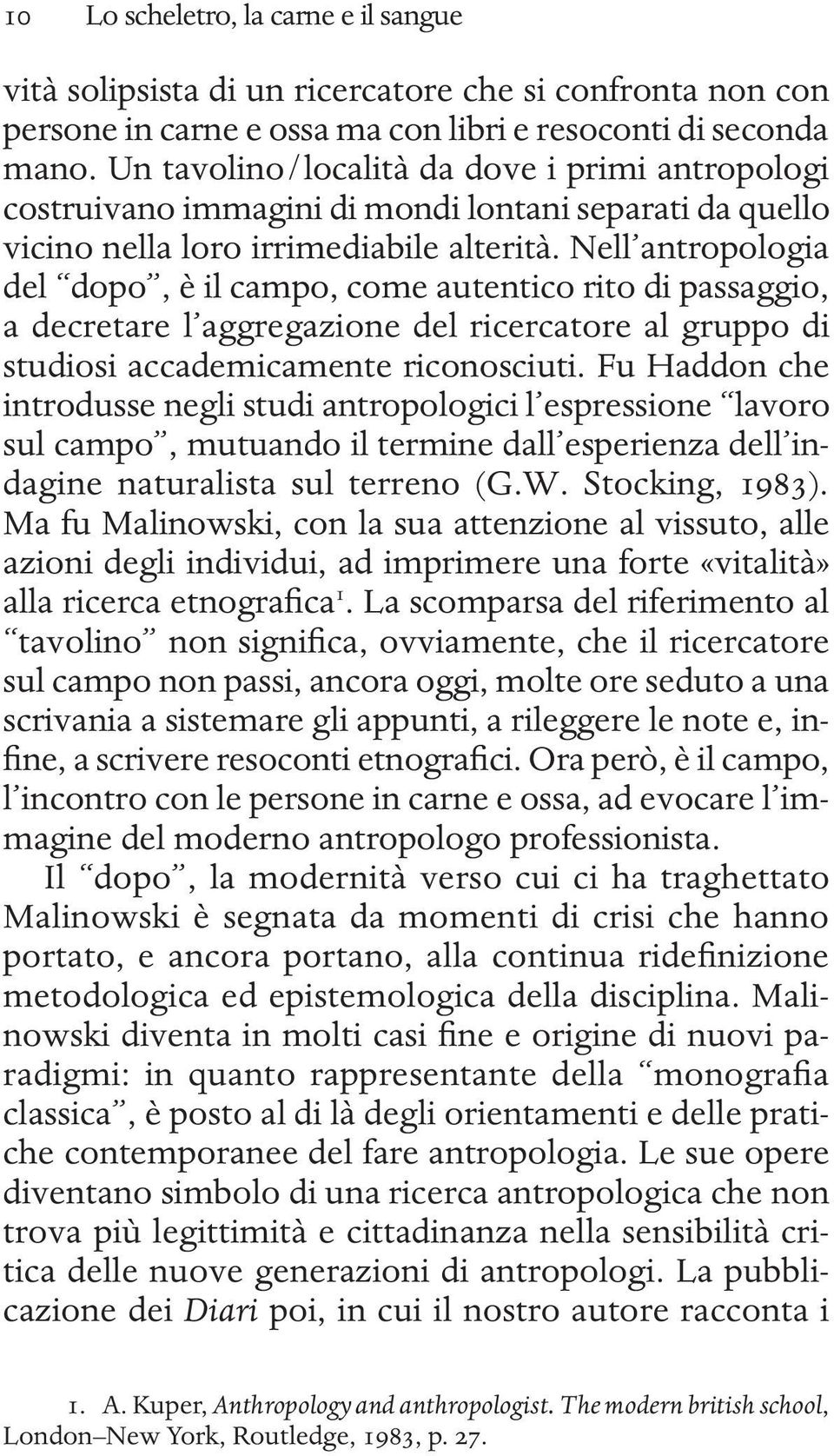 10 Lo scheletro, la carne e il sangue

vità solipsista di un ricercatore che si confronta non con persone in carne e ossa ma con libri e resoconti di seconda mano. Un tavolino/località da dove i primi antropologi costruivano immagini di mondi lontani separati da quello vicino nella loro irrimediabile alterità. Nell'antropologia del "dopo", è il campo, come autentico rito di passaggio, a decretare l'aggregazione del ricercatore al gruppo di studiosi accademicamente riconosciuti. Fu Haddon che introdusse negli studi antropologici l'espressione "lavoro sul campo", mutuando il termine dall'esperienza dell'indagine naturalista sul terreno (G.W. Stocking, 1983). Ma fu Malinowski, con la sua attenzione al vissuto, alle azioni degli individui, ad imprimere una forte «vitalità» alla ricerca etnografica$^1$. La scomparsa del riferimento al "tavolino" non significa, ovviamente, che il ricercatore sul campo non passi, ancora oggi, molte ore seduto a una scrivania a sistemare gli appunti, a rileggere le note e, infine, a scrivere resoconti etnografici. Ora però, è il campo, l'incontro con le persone in carne e ossa, ad evocare l'immagine del moderno antropologo professionista.

Il "dopo", la modernità verso cui ci ha traghettato Malinowski è segnata da momenti di crisi che hanno portato, e ancora portano, alla continua ridefinizione metodologica ed epistemologica della disciplina. Malinowski diventa in molti casi fine e origine di nuovi paradigmi: in quanto rappresentante della "monografia classica", è posto al di là degli orientamenti e delle pratiche contemporanee del fare antropologia. Le sue opere diventano simbolo di una ricerca antropologica che non trova più legittimità e cittadinanza nella sensibilità critica delle nuove generazioni di antropologi. La pubblicazione dei Diari poi, in cui il nostro autore racconta i

1. A. Kuper, Anthropology and anthropologist. The modern british school, London–New York, Routledge, 1983, p. 27.